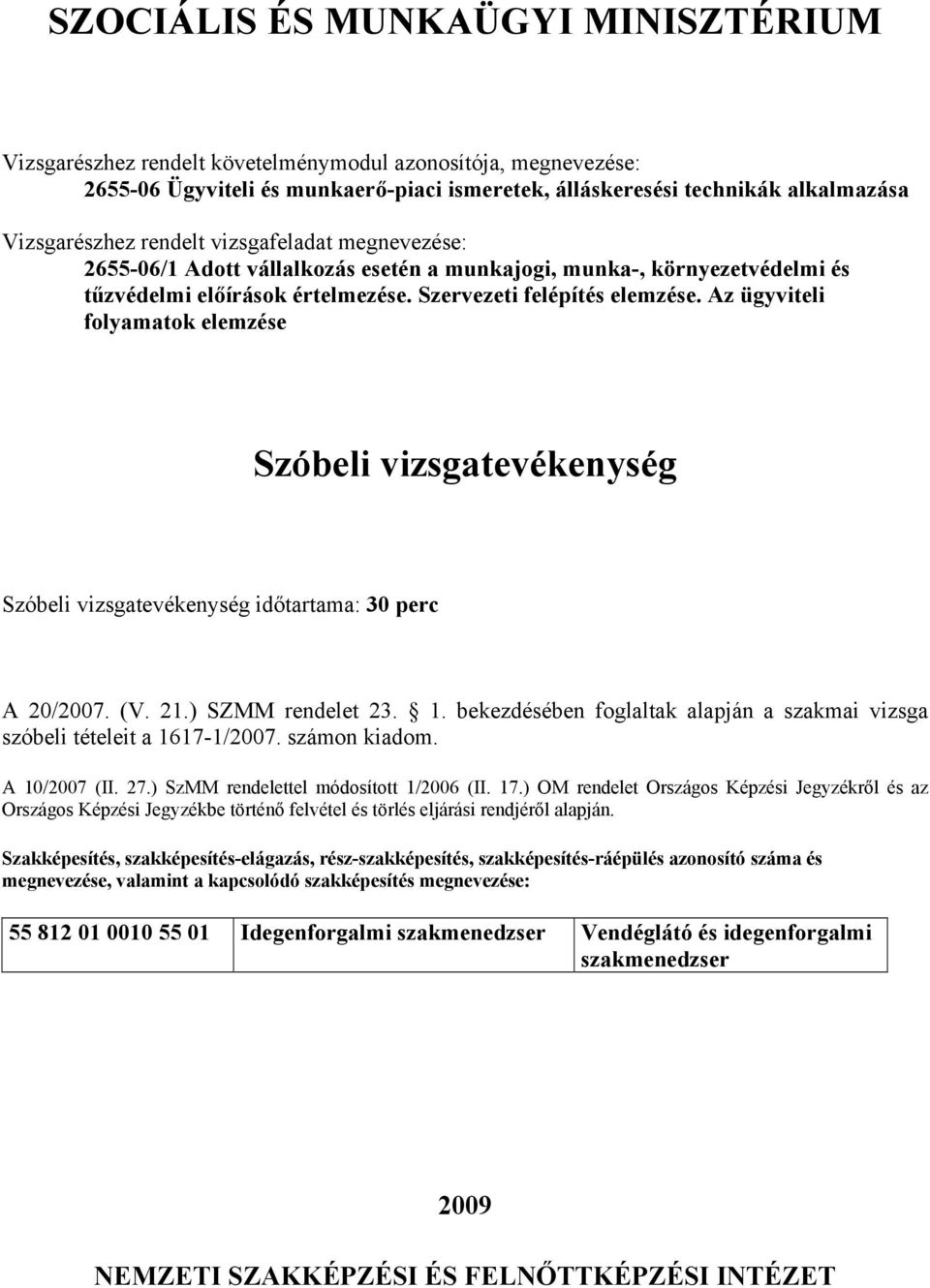 SZOCIÁLIS ÉS MUNKAÜGYI MINISZTÉRIUM

Vizsgarészhez rendelt követelménymodul azonosítója, megnevezése:
2655-06 Ügyviteli és munkaerő-piaci ismeretek, álláskeresési technikák alkalmazása

Vizsgarészhez rendelt vizsgafeladat megnevezése:
2655-06/1 Adott vállalkozás esetén a munkajogi, munka-, környezetvédelmi és tűzvédelmi előírások értelmezése. Szervezeti felépítés elemzése. Az ügyviteli folyamatok elemzése

Szóbeli vizsgatevékenység

Szóbeli vizsgatevékenység időtartama: 30 perc

A 20/2007. (V. 21.) SZMM rendelet 23. 1. bekezdésében foglaltak alapján a szakmai vizsga szóbeli tételeit a 1617-1/2007. számon kiadom.

A 10/2007 (II. 27.) SzMM rendelettel módosított 1/2006 (II. 17.) OM rendelet Országos Képzési Jegyzékről és az Országos Képzési Jegyzékbe történő felvétel és törlés eljárási rendjéről alapján.

Szakképesítés, szakképesítés-elágazás, rész-szakképesítés, szakképesítés-ráépülés azonosító száma és megnevezése, valamint a kapcsolódó szakképesítés megnevezése:

| 55 812 01 0010 55 01 | Idegenforgalmi szakmenedzser | Vendéglátó és idegenforgalmi szakmenedzser |
|---|---|---|

2009

NEMZETI SZAKKÉPZÉSI ÉS FELNŐTTKÉPZÉSI INTÉZET